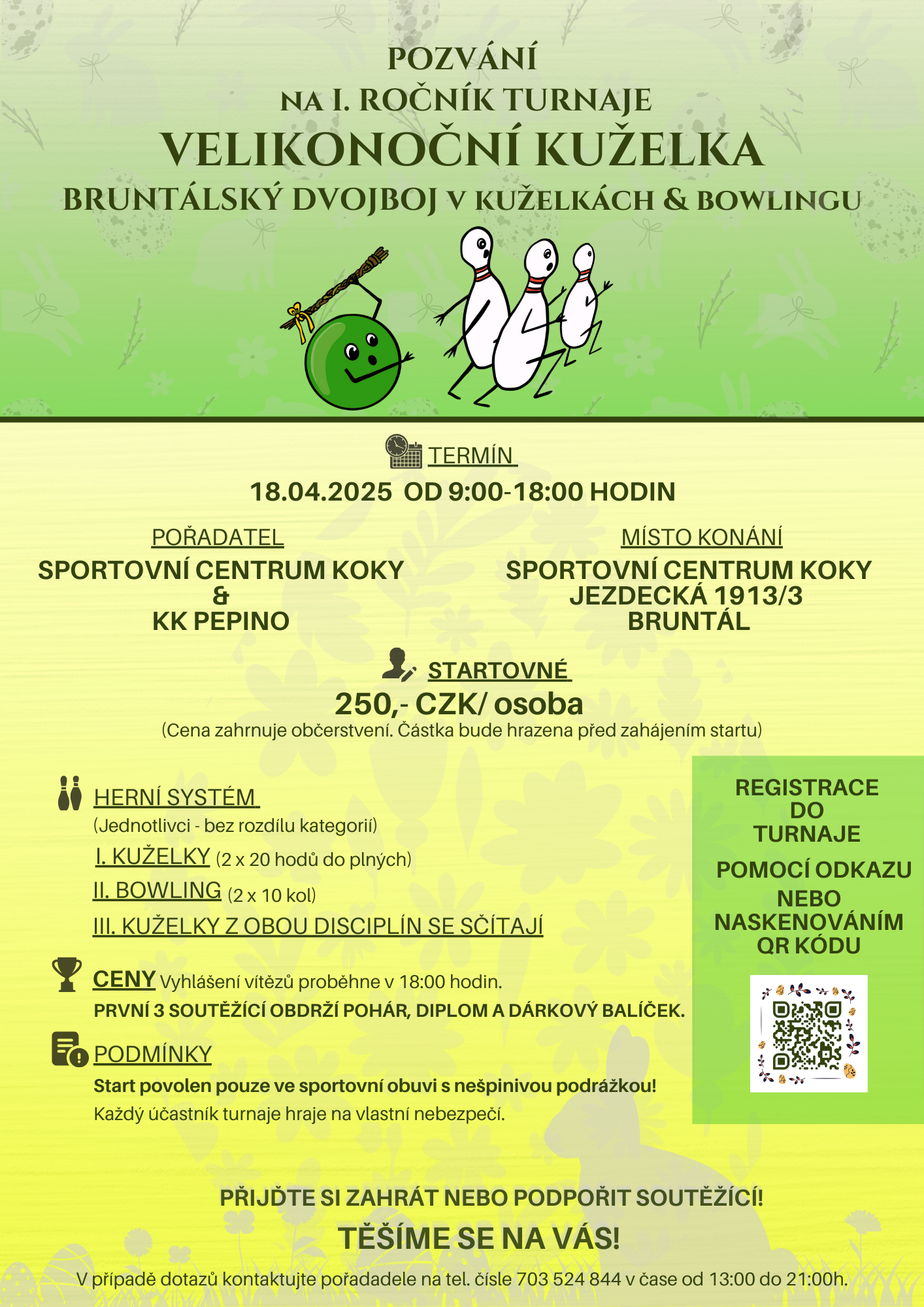 POZVÁNÍ
NA I. ROČNÍK TURNAJE
VELIKONOČNÍ KUŽELKA
BRUNTÁLSKÝ DVOJBOJ V KUŽELKÁCH & BOWLINGU

TERMÍN
18.04.2025 OD 9:00-18:00 HODIN

POŘADATEL
SPORTOVNÍ CENTRUM KOKY
&
KK PEPINO

MÍSTO KONÁNÍ
SPORTOVNÍ CENTRUM KOKY
JEZDECKÁ 1913/3
BRUNTÁL

STARTOVNÉ
250,- CZK/ osoba
(Cena zahrnuje občerstvení. Částka bude hrazena před zahájením startu)

HERNÍ SYSTÉM
(Jednotlivci - bez rozdílu kategorií)
I. KUŽELKY (2 x 20 hodů do plných)
II. BOWLING (2 x 10 kol)
III. KUŽELKY Z OBOU DISCIPLÍN SE SČÍTAJÍ

CENY Vyhlášení vítězů proběhne v 18:00 hodin.
PRVNÍ 3 SOUTĚŽÍCÍ OBDRŽÍ POHÁR, DIPLOM A DÁRKOVÝ BALÍČEK.

PODMÍNKY
Start povolen pouze ve sportovní obuvi s nešpinivou podrážkou!
Každý účastník turnaje hraje na vlastní nebezpečí.

REGISTRACE DO TURNAJE
POMOCÍ ODKAZU NEBO NASKENOVÁNÍM QR KÓDU

PŘIJĎTE SI ZAHRÁT NEBO PODPOŘIT SOUTĚŽÍCÍ!
TĚŠÍME SE NA VÁS!
V případě dotazů kontaktujte pořadadele na tel. čísle 703 524 844 v čase od 13:00 do 21:00h.